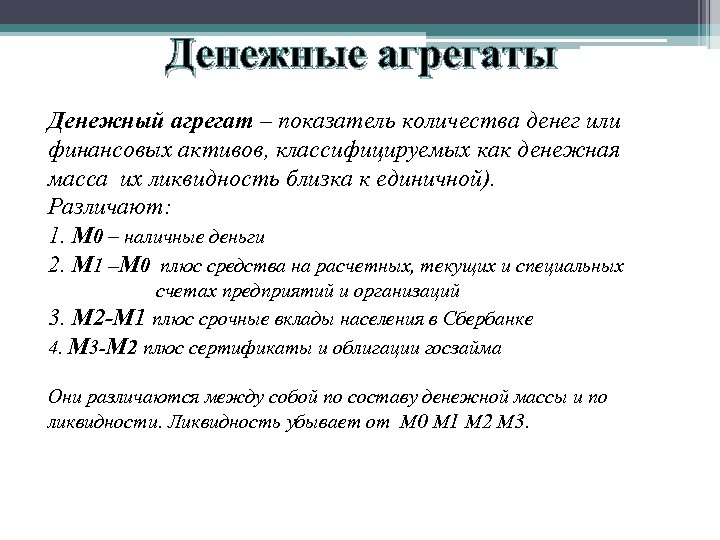 Денежные агрегаты

Денежный агрегат – показатель количества денег или финансовых активов, классифицируемых как денежная масса их ликвидность близка к единичной).
Различают:
1. М0 – наличные деньги
2. М1 –М0 плюс средства на расчетных, текущих и специальных счетах предприятий и организаций
3. М2-М1 плюс срочные вклады населения в Сбербанке
4. М3-М2 плюс сертификаты и облигации госзайма

Они различаются между собой по составу денежной массы и по ликвидности. Ликвидность убывает от М0 М1 М2 М3.